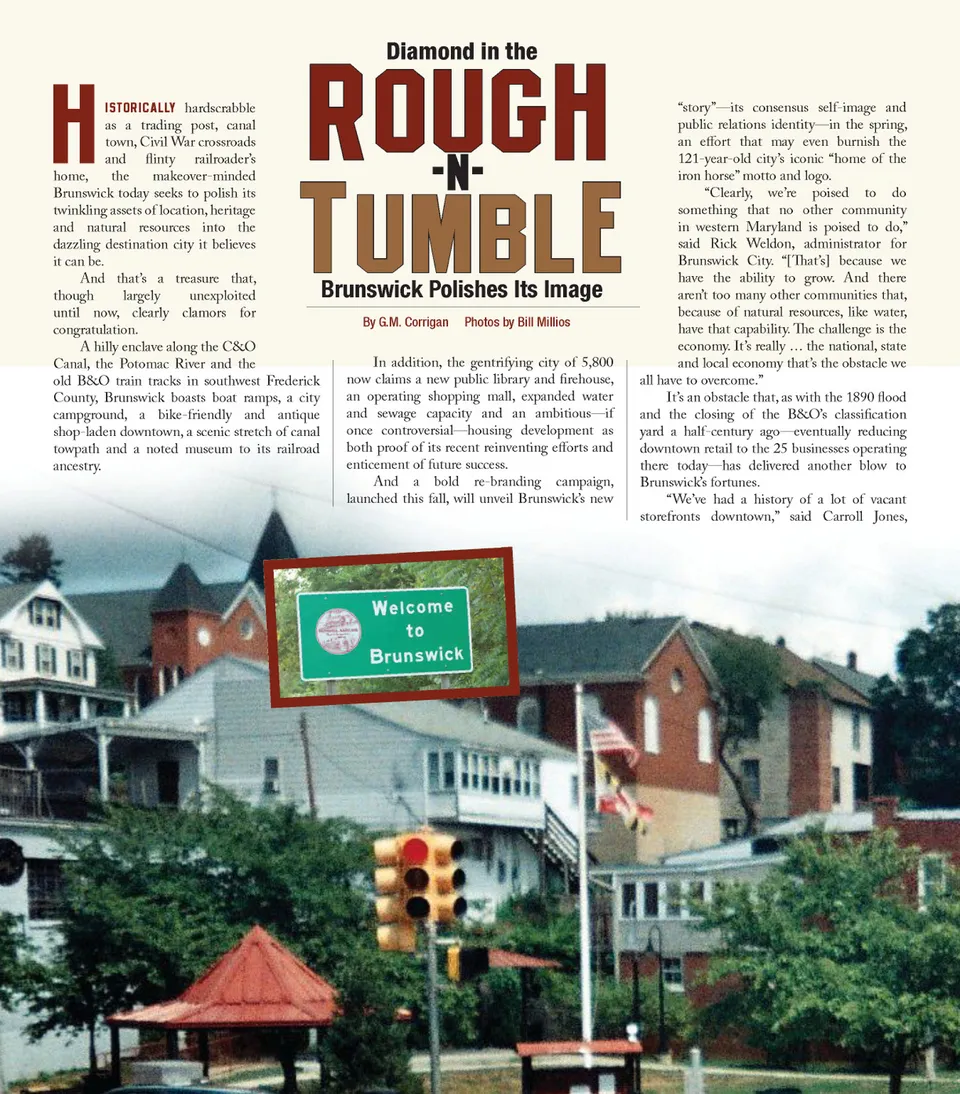 Diamond in the
ROUGH
-N-
TUMBLE
Brunswick Polishes Its Image

By G.M. Corrigan    Photos by Bill Millios

HISTORICALLY hardscrabble as a trading post, canal town, Civil War crossroads and flinty railroader's home, the makeover-minded Brunswick today seeks to polish its twinkling assets of location, heritage and natural resources into the dazzling destination city it believes it can be.

And that's a treasure that, though largely unexploited until now, clearly clamors for congratulation.

A hilly enclave along the C&O Canal, the Potomac River and the old B&O train tracks in southwest Frederick County, Brunswick boasts boat ramps, a city campground, a bike-friendly and antique shop-laden downtown, a scenic stretch of canal towpath and a noted museum to its railroad ancestry.

In addition, the gentrifying city of 5,800 now claims a new public library and firehouse, an operating shopping mall, expanded water and sewage capacity and an ambitious—if once controversial—housing development as both proof of its recent reinventing efforts and enticement of future success.

And a bold re-branding campaign, launched this fall, will unveil Brunswick's new "story"—its consensus self-image and public relations identity—in the spring, an effort that may even burnish the 121-year-old city's iconic "home of the iron horse" motto and logo.

"Clearly, we're poised to do something that no other community in western Maryland is poised to do," said Rick Weldon, administrator for Brunswick City. "[That's] because we have the ability to grow. And there aren't too many other communities that, because of natural resources, like water, have that capability. The challenge is the economy. It's really … the national, state and local economy that's the obstacle we all have to overcome."

It's an obstacle that, as with the 1890 flood and the closing of the B&O's classification yard a half-century ago—eventually reducing downtown retail to the 25 businesses operating there today—has delivered another blow to Brunswick's fortunes.

"We've had a history of a lot of vacant storefronts downtown," said Carroll Jones,

Welcome to Brunswick